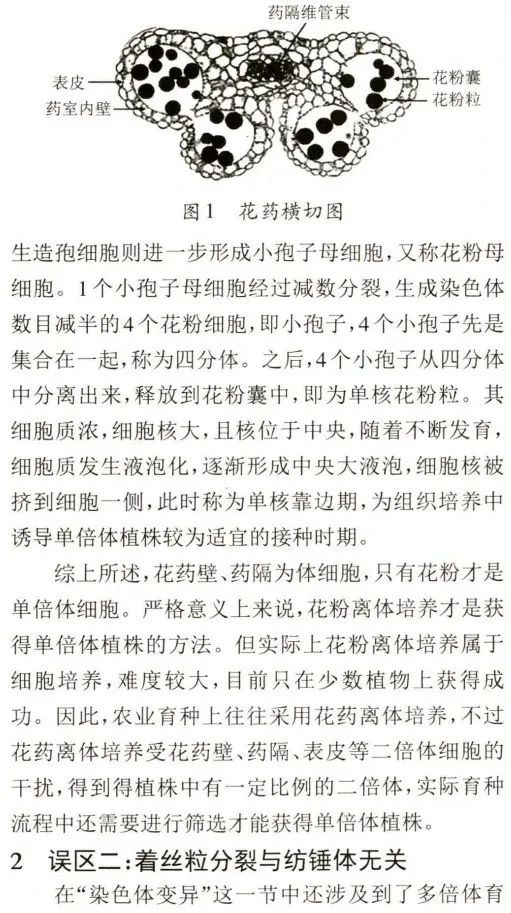 药隔维管束

表皮

药室内壁

花粉囊

花粉粒

图1　花药横切图

生造孢细胞则进一步形成小孢子母细胞，又称花粉母细胞。1个小孢子母细胞经过减数分裂，生成染色体数目减半的4个花粉细胞，即小孢子，4个小孢子先是集合在一起，称为四分体。之后，4个小孢子从四分体中分离出来，释放到花粉囊中，即为单核花粉粒。其细胞质浓，细胞核大，且核位于中央，随着不断发育，细胞质发生液泡化，逐渐形成中央大液泡，细胞核被挤到细胞一侧，此时称为单核靠边期，为组织培养中诱导单倍体植株较为适宜的接种时期。

综上所述，花药壁、药隔为体细胞，只有花粉才是单倍体细胞。严格意义上来说，花粉离体培养才是获得单倍体植株的方法。但实际上花粉离体培养属于细胞培养，难度较大，目前只在少数植物上获得成功。因此，农业育种上往往采用花药离体培养，不过花药离体培养受花药壁、药隔、表皮等二倍体细胞的干扰，得到得植株中有一定比例的二倍体，实际育种流程中还需要进行筛选才能获得单倍体植株。

2　误区二：着丝粒分裂与纺锤体无关

在“染色体变异”这一节中还涉及到了多倍体育